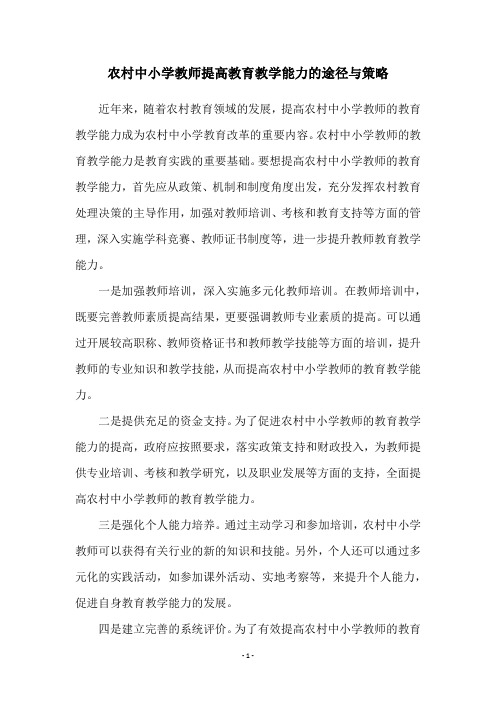 农村中小学教师提高教育教学能力的途径与策略

近年来，随着农村教育领域的发展，提高农村中小学教师的教育教学能力成为农村中小学教育改革的重要内容。农村中小学教师的教育教学能力是教育实践的重要基础。要想提高农村中小学教师的教育教学能力，首先应从政策、机制和制度角度出发，充分发挥农村教育处理决策的主导作用，加强对教师培训、考核和教育支持等方面的管理，深入实施学科竞赛、教师证书制度等，进一步提升教师教育教学能力。

一是加强教师培训，深入实施多元化教师培训。在教师培训中，既要完善教师素质提高结果，更要强调教师专业素质的提高。可以通过开展较高职称、教师资格证书和教师教学技能等方面的培训，提升教师的专业知识和教学技能，从而提高农村中小学教师的教育教学能力。

二是提供充足的资金支持。为了促进农村中小学教师的教育教学能力的提高，政府应按照要求，落实政策支持和财政投入，为教师提供专业培训、考核和教学研究，以及职业发展等方面的支持，全面提高农村中小学教师的教育教学能力。

三是强化个人能力培养。通过主动学习和参加培训，农村中小学教师可以获得有关行业的新的知识和技能。另外，个人还可以通过多元化的实践活动，如参加课外活动、实地考察等，来提升个人能力，促进自身教育教学能力的发展。

四是建立完善的系统评价。为了有效提高农村中小学教师的教育

- 1 -